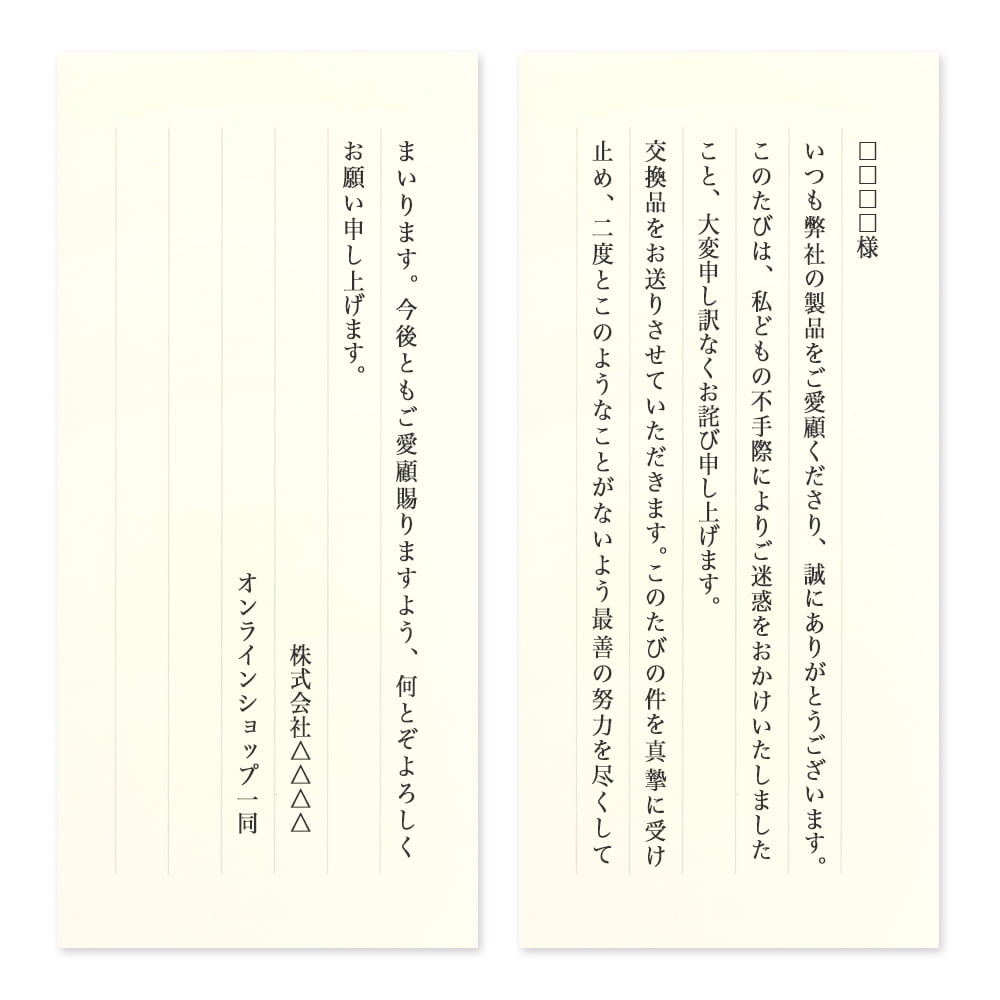 □□□□様

いつも弊社の製品をご愛顧くださり、誠にありがとうございます。

このたびは、私どもの不手際によりご迷惑をおかけいたしましたこと、大変申し訳なくお詫び申し上げます。

交換品をお送りさせていただきます。このたびの件を真摯に受け止め、二度とこのようなことがないよう最善の努力を尽くしてまいります。今後ともご愛顧賜りますよう、何とぞよろしくお願い申し上げます。

株式会社△△△

オンラインショップ一同